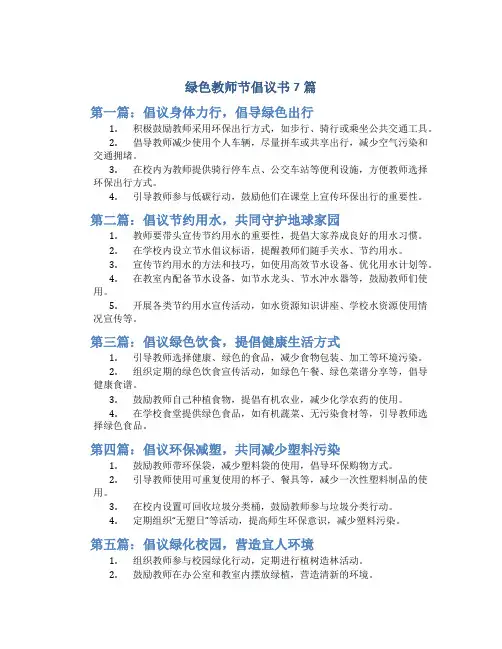 绿色教师节倡议书 7 篇

第一篇：倡议身体力行，倡导绿色出行

1. 积极鼓励教师采用环保出行方式，如步行、骑行或乘坐公共交通工具。

2. 倡导教师减少使用个人车辆，尽量拼车或共享出行，减少空气污染和交通拥堵。

3. 在校内为教师提供骑行停车点、公交车站等便利设施，方便教师选择环保出行方式。

4. 引导教师参与低碳行动，鼓励他们在课堂上宣传环保出行的重要性。

第二篇：倡议节约用水，共同守护地球家园

1. 教师要带头宣传节约用水的重要性，提倡大家养成良好的用水习惯。

2. 在学校内设立节水倡议标语，提醒教师们随手关水、节约用水。

3. 宣传节约用水的方法和技巧，如使用高效节水设备、优化用水计划等。

4. 在教室内配备节水设备，如节水龙头、节水冲水器等，鼓励教师们使用。

5. 开展各类节约用水宣传活动，如水资源知识讲座、学校水资源使用情况宣传等。

第三篇：倡议绿色饮食，提倡健康生活方式

1. 引导教师选择健康、绿色的食品，减少食物包装、加工等环境污染。

2. 组织定期的绿色饮食宣传活动，如绿色午餐、绿色菜谱分享等，倡导健康食谱。

3. 鼓励教师自己种植食物，提倡有机农业，减少化学农药的使用。

4. 在学校食堂提供绿色食品，如有机蔬菜、无污染食材等，引导教师选择绿色食品。

第四篇：倡议环保减塑，共同减少塑料污染

1. 鼓励教师带环保袋，减少塑料袋的使用，倡导环保购物方式。

2. 引导教师使用可重复使用的杯子、餐具等，减少一次性塑料制品的使用。

3. 在校内设置可回收垃圾分类桶，鼓励教师参与垃圾分类行动。

4. 定期组织“无塑日”等活动，提高师生环保意识，减少塑料污染。

第五篇：倡议绿化校园，营造宜人环境

1. 组织教师参与校园绿化行动，定期进行植树造林活动。

2. 鼓励教师在办公室和教室内摆放绿植，营造清新的环境。